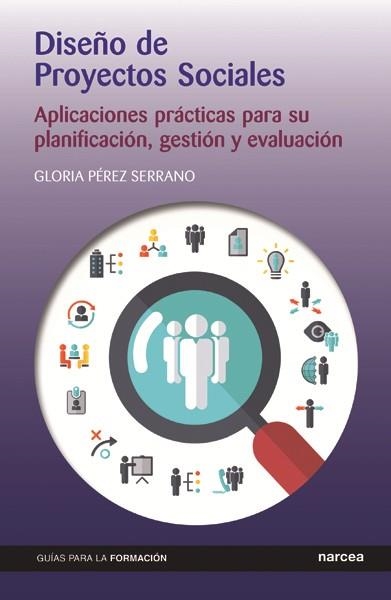 Diseño de Proyectos Sociales

Aplicaciones prácticas para su planificación, gestión y evaluación

GLORIA PÉREZ SERRANO

GUÍAS PARA LA FORMACIÓN

narcea